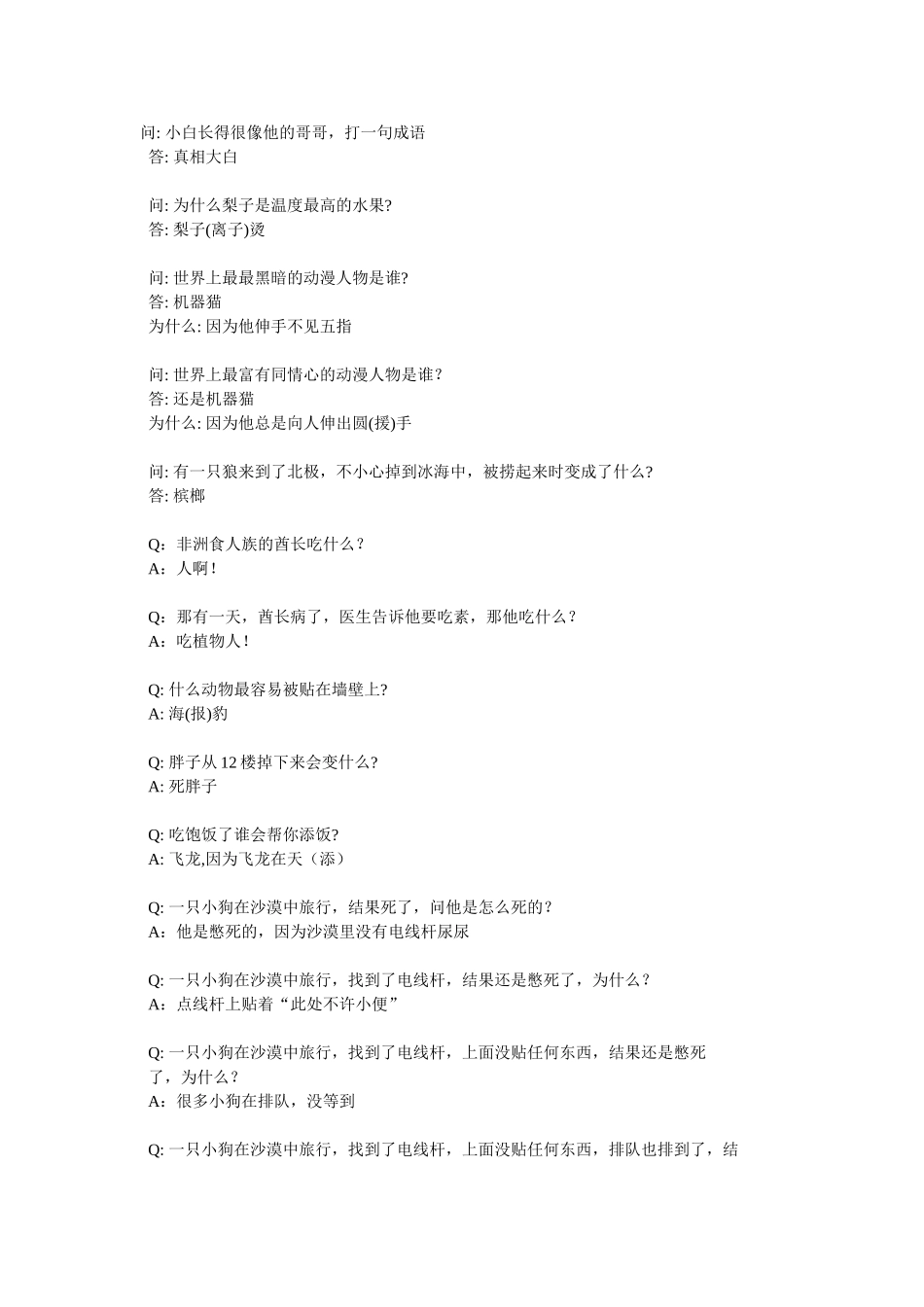 问: 小白长得很像他的哥哥，打一句成语
答: 真相大白

问: 为什么梨子是温度最高的水果?
答: 梨子(离子)烫

问: 世界上最最黑暗的动漫人物是谁?
答: 机器猫
为什么: 因为他伸手不见五指

问: 世界上最富有同情心的动漫人物是谁?
答: 还是机器猫
为什么: 因为他总是向人伸出圆(援)手

问: 有一只狼来到了北极，不小心掉到冰海中，被捞起来时变成了什么?
答: 槟榔

Q：非洲食人族的酋长吃什么？
A：人啊！

Q：那有一天，酋长病了，医生告诉他要吃素，那他吃什么？
A：吃植物人！

Q: 什么动物最容易被贴在墙壁上?
A: 海(报)豹

Q: 胖子从 12 楼掉下来会变什么?
A: 死胖子

Q: 吃饱饭了谁会帮你添饭?
A: 飞龙,因为飞龙在天（添）

Q: 一只小狗在沙漠中旅行，结果死了，问他是怎么死的？
A：他是憋死的，因为沙漠里没有电线杆尿尿

Q: 一只小狗在沙漠中旅行，找到了电线杆，结果还是憋死了，为什么？
A：点线杆上贴着“此处不许小便”

Q: 一只小狗在沙漠中旅行，找到了电线杆，上面没贴任何东西，结果还是憋死了，为什么？
A：很多小狗在排队，没等到

Q: 一只小狗在沙漠中旅行，找到了电线杆，上面没贴任何东西，排队也排到了，结